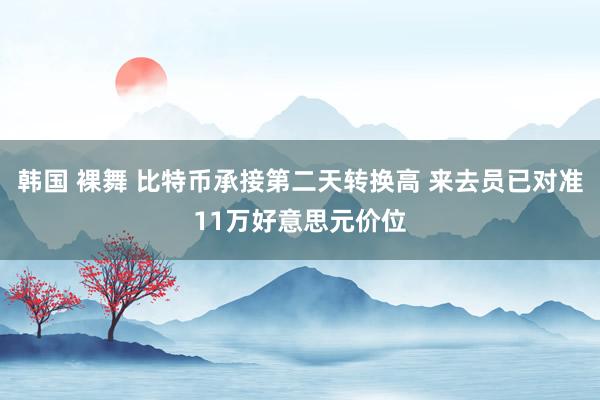 韩国 裸舞 比特币承接第二天转换高 来去员已对准11万好意思元价位